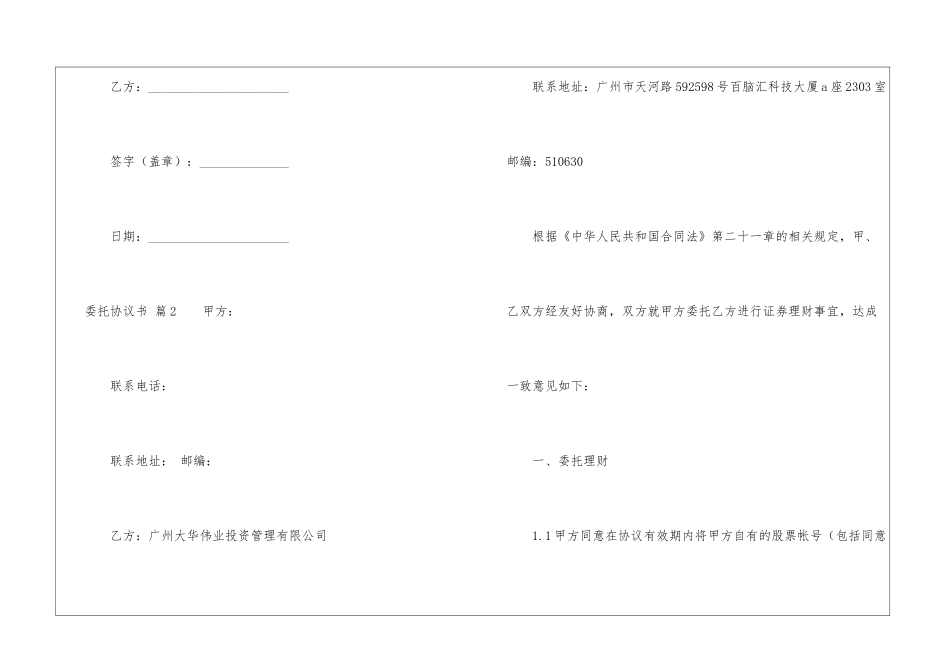 乙方：____

签字（盖章）：____

日期：____

委托协议书 篇2 甲方：

联系电话：

联系地址： 邮编：

乙方：广州大华伟业投资管理有限公司

联系地址：广州市天河路592598号百脑汇科技大厦a座2303室

邮编：510630

根据《中华人民共和国合同法》第二十一章的相关规定，甲、乙双方经友好协商，双方就甲方委托乙方进行证券理财事宜，达成一致意见如下：

一、委托理财

1.1甲方同意在协议有效期内将甲方自有的股票帐号（包括同意